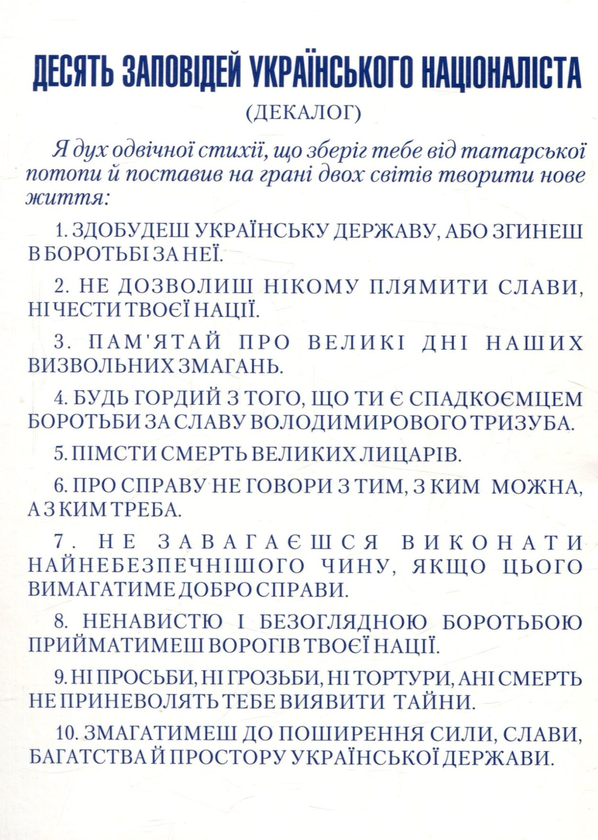 ДЕСЯТЬ ЗАПОВІДЕЙ УКРАЇНСЬКОГО НАЦІОНАЛІСТА

(ДЕКАЛОГ)

Я дух одвічної стихії, що зберіг тебе від татарської потопи й поставив на грані двох світів творити нове життя:

1. ЗДОБУДЕШ УКРАЇНСЬКУ ДЕРЖАВУ, АБО ЗГИНЕШ В БОРОТЬБІ ЗА НЕЇ.

2. НЕ ДОЗВОЛИШ НІКОМУ ПЛЯМИТИ СЛАВИ, НІ ЧЕСТИ ТВОЄЇ НАЦІЇ.

3. ПАМ'ЯТАЙ ПРО ВЕЛИКІ ДНІ НАШИХ ВИЗВОЛЬНИХ ЗМАГАНЬ.

4. БУДЬ ГОРДИЙ З ТОГО, ЩО ТИ Є СПАДКОЄМЦЕМ БОРОТЬБИ ЗА СЛАВУ ВОЛОДИМИРОВОГО ТРИЗУБА.

5. ПІМСТИ СМЕРТЬ ВЕЛИКИХ ЛИЦАРІВ.

6. ПРО СПРАВУ НЕ ГОВОРИ З ТИМ, З КИМ МОЖНА, А З КИМ ТРЕБА.

7. НЕ ЗАВАГАЄШСЯ ВИКОНАТИ НАЙНЕБЕЗПЕЧНІШОГО ЧИНУ, ЯКЩО ЦЬОГО ВИМАГАТИМЕ ДОБРО СПРАВИ.

8. НЕНАВИСТЮ І БЕЗОГЛЯДНОЮ БОРОТЬБОЮ ПРИЙМАТИМЕШ ВОРОГІВ ТВОЄЇ НАЦІЇ.

9. НІ ПРОСЬБИ, НІ ГРОЗЬБИ, НІ ТОРТУРИ, АНІ СМЕРТЬ НЕ ПРИНЕВОЛЯТЬ ТЕБЕ ВИЯВИТИ ТАЙНИ.

10. ЗМАГАТИМЕШ ДО ПОШИРЕННЯ СИЛИ, СЛАВИ, БАГАТСТВА Й ПРОСТОРУ УКРАЇНСЬКОЇ ДЕРЖАВИ.